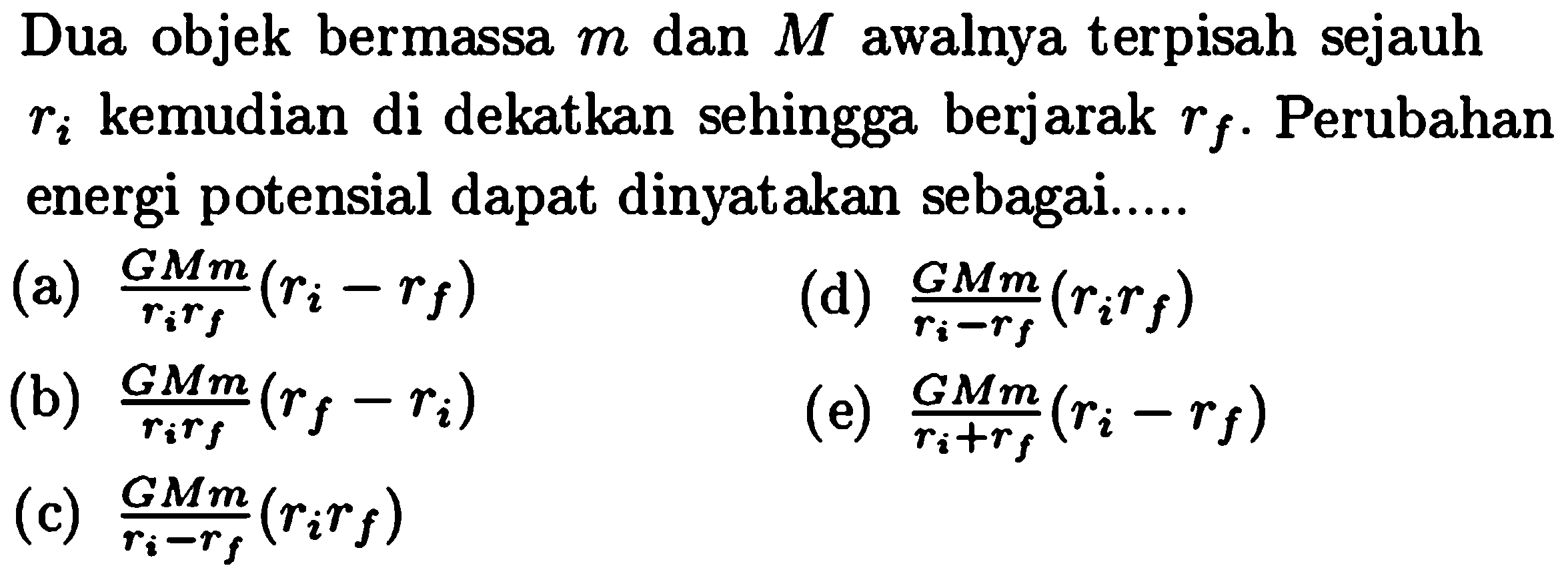 Dua objek bermassa $m$ dan $M$ awalnya terpisah sejauh $r_i$ kemudian di dekatkan sehingga berjarak $r_f$. Perubahan energi potensial dapat dinyatakan sebagai.....

(a) $\frac{GMm}{r_i r_f}(r_i - r_f)$

(b) $\frac{GMm}{r_i r_f}(r_f - r_i)$

(c) $\frac{GMm}{r_i - r_f}(r_i r_f)$

(d) $\frac{GMm}{r_i - r_f}(r_i r_f)$

(e) $\frac{GMm}{r_i + r_f}(r_i - r_f)$